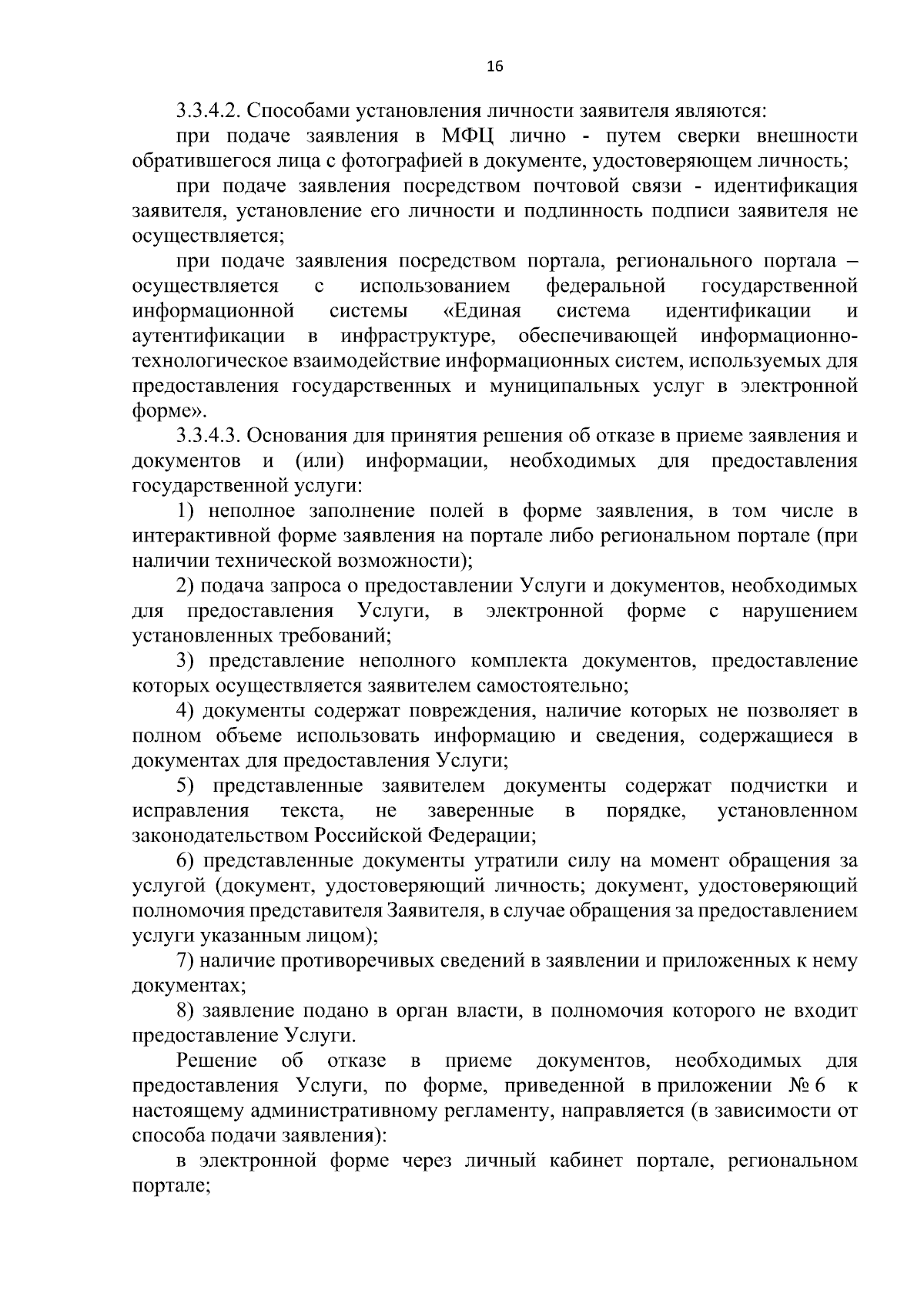 16

3.3.4.2. Способами установления личности заявителя являются:

при подаче заявления в МФЦ лично - путем сверки внешности обратившегося лица с фотографией в документе, удостоверяющем личность;

при подаче заявления посредством почтовой связи - идентификация заявителя, установление его личности и подлинность подписи заявителя не осуществляется;

при подаче заявления посредством портала, регионального портала – осуществляется с использованием федеральной государственной информационной системы «Единая система идентификации и аутентификации в инфраструктуре, обеспечивающей информационно-технологическое взаимодействие информационных систем, используемых для предоставления государственных и муниципальных услуг в электронной форме».

3.3.4.3. Основания для принятия решения об отказе в приеме заявления и документов и (или) информации, необходимых для предоставления государственной услуги:

1) неполное заполнение полей в форме заявления, в том числе в интерактивной форме заявления на портале либо региональном портале (при наличии технической возможности);

2) подача запроса о предоставлении Услуги и документов, необходимых для предоставления Услуги, в электронной форме с нарушением установленных требований;

3) представление неполного комплекта документов, предоставление которых осуществляется заявителем самостоятельно;

4) документы содержат повреждения, наличие которых не позволяет в полном объеме использовать информацию и сведения, содержащиеся в документах для предоставления Услуги;

5) представленные заявителем документы содержат подчистки и исправления текста, не заверенные в порядке, установленном законодательством Российской Федерации;

6) представленные документы утратили силу на момент обращения за услугой (документ, удостоверяющий личность; документ, удостоверяющий полномочия представителя Заявителя, в случае обращения за предоставлением услуги указанным лицом);

7) наличие противоречивых сведений в заявлении и приложенных к нему документах;

8) заявление подано в орган власти, в полномочия которого не входит предоставление Услуги.

Решение об отказе в приеме документов, необходимых для предоставления Услуги, по форме, приведенной в приложении № 6 к настоящему административному регламенту, направляется (в зависимости от способа подачи заявления):

в электронной форме через личный кабинет портале, региональном портале;